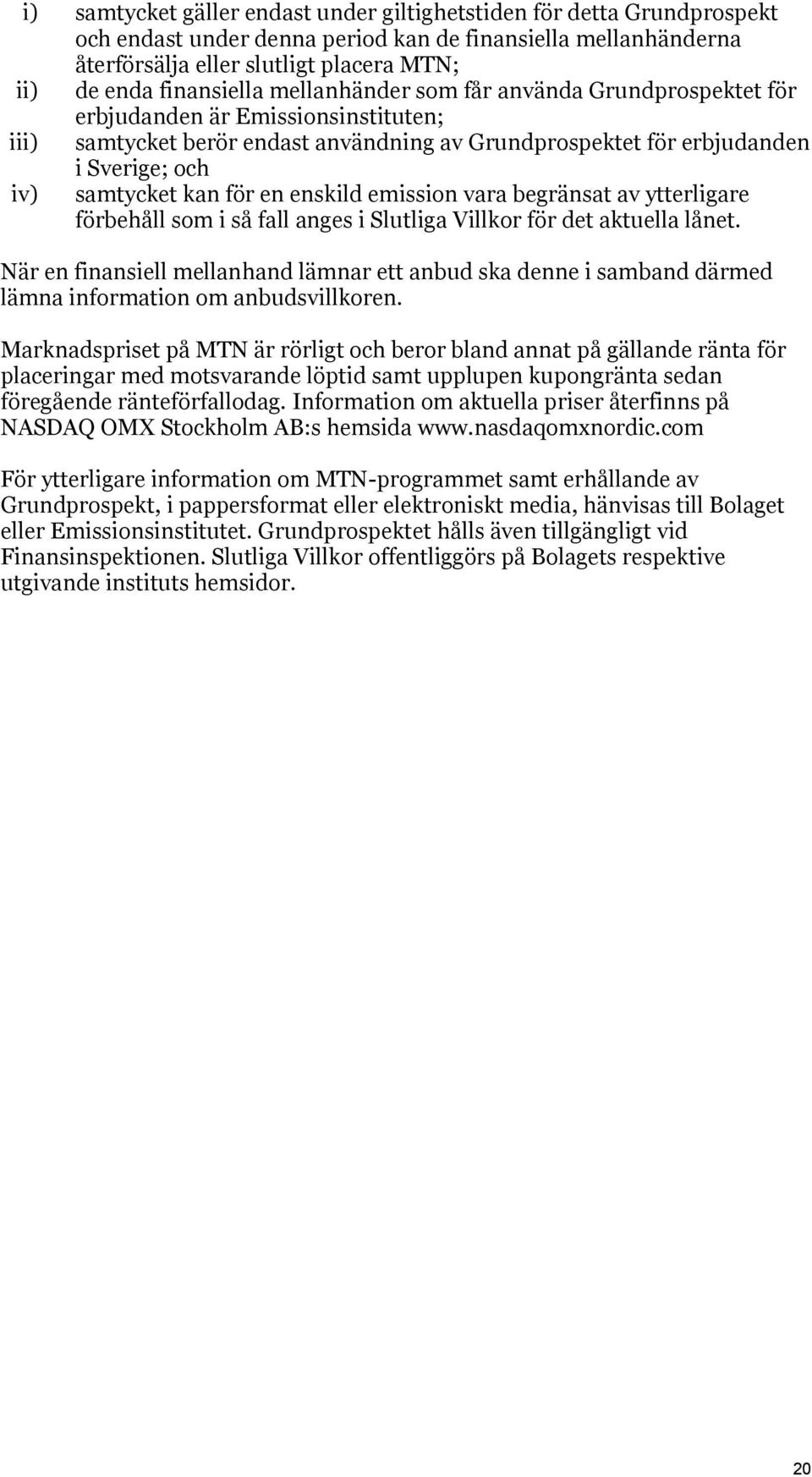 i) samtycket gäller endast under giltighetstiden för detta Grundprospekt och endast under denna period kan de finansiella mellanhänderna återförsälja eller slutligt placera MTN;
ii) de enda finansiella mellanhänder som får använda Grundprospektet för erbjudanden är Emissionsinstituten;
iii) samtycket berör endast användning av Grundprospektet för erbjudanden i Sverige; och
iv) samtycket kan för en enskild emission vara begränsat av ytterligare förbehåll som i så fall anges i Slutliga Villkor för det aktuella lånet.

När en finansiell mellanhand lämnar ett anbud ska denne i samband därmed lämna information om anbudsvillkoren.

Marknadspriset på MTN är rörligt och beror bland annat på gällande ränta för placeringar med motsvarande löptid samt upplupen kupongränta sedan föregående ränteförfallodag. Information om aktuella priser återfinns på NASDAQ OMX Stockholm AB:s hemsida www.nasdaqomxnordic.com

För ytterligare information om MTN-programmet samt erhållande av Grundprospekt, i pappersformat eller elektroniskt media, hänvisas till Bolaget eller Emissionsinstitutet. Grundprospektet hålls även tillgängligt vid Finansinspektionen. Slutliga Villkor offentliggörs på Bolagets respektive utgivande instituts hemsidor.

20